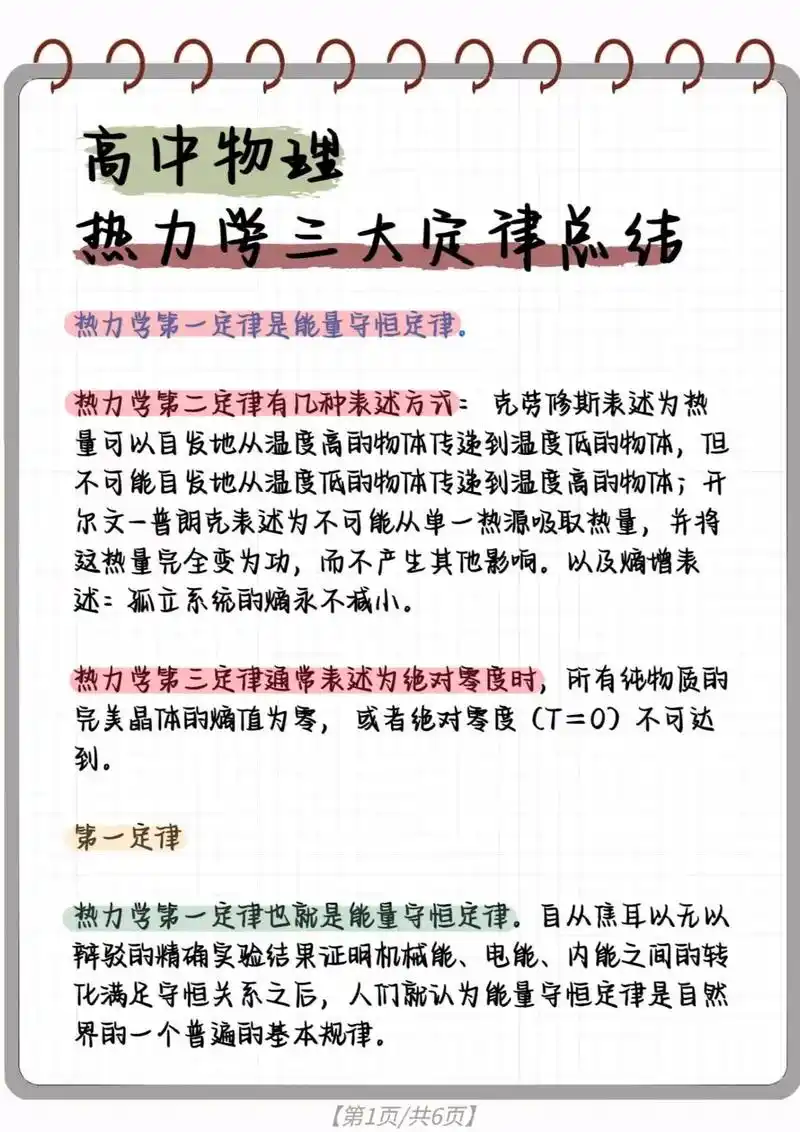 高中物理
热力学三大定律总结

热力学第一定律是能量守恒定律。

热力学第二定律有几种表述方式：克劳修斯表述为热量可以自发地从温度高的物体传递到温度低的物体，但不可能自发地从温度低的物体传递到温度高的物体；开尔文-普朗克表述为不可能从单一热源吸取热量，并将这热量完全变为功，而不产生其他影响。以及熵增表述：孤立系统的熵永不减小。

热力学第三定律通常表述为绝对零度时，所有纯物质的完美晶体的熵值为零，或者绝对零度（T=0）不可达到。

第一定律

热力学第一定律也就是能量守恒定律。自从焦耳以无以辩驳的精确实验结果证明机械能、电能、内能之间的转化满足守恒关系之后，人们就认为能量守恒定律是自然界的一个普遍的基本规律。

【第1页/共6页】